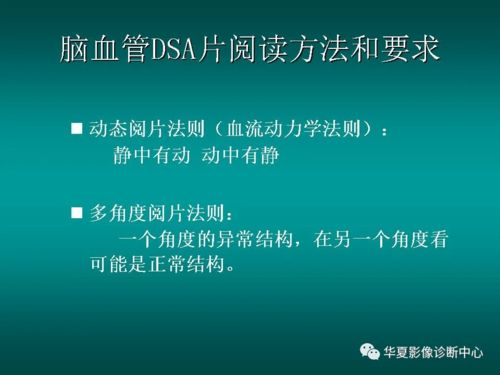 脑血管DSA片阅读方法和要求

■ 动态阅片法则（血流动力学法则）：
静中有动 动中有静

■ 多角度阅片法则：
一个角度的异常结构，在另一个角度看可能是正常结构。

华夏影像诊断中心